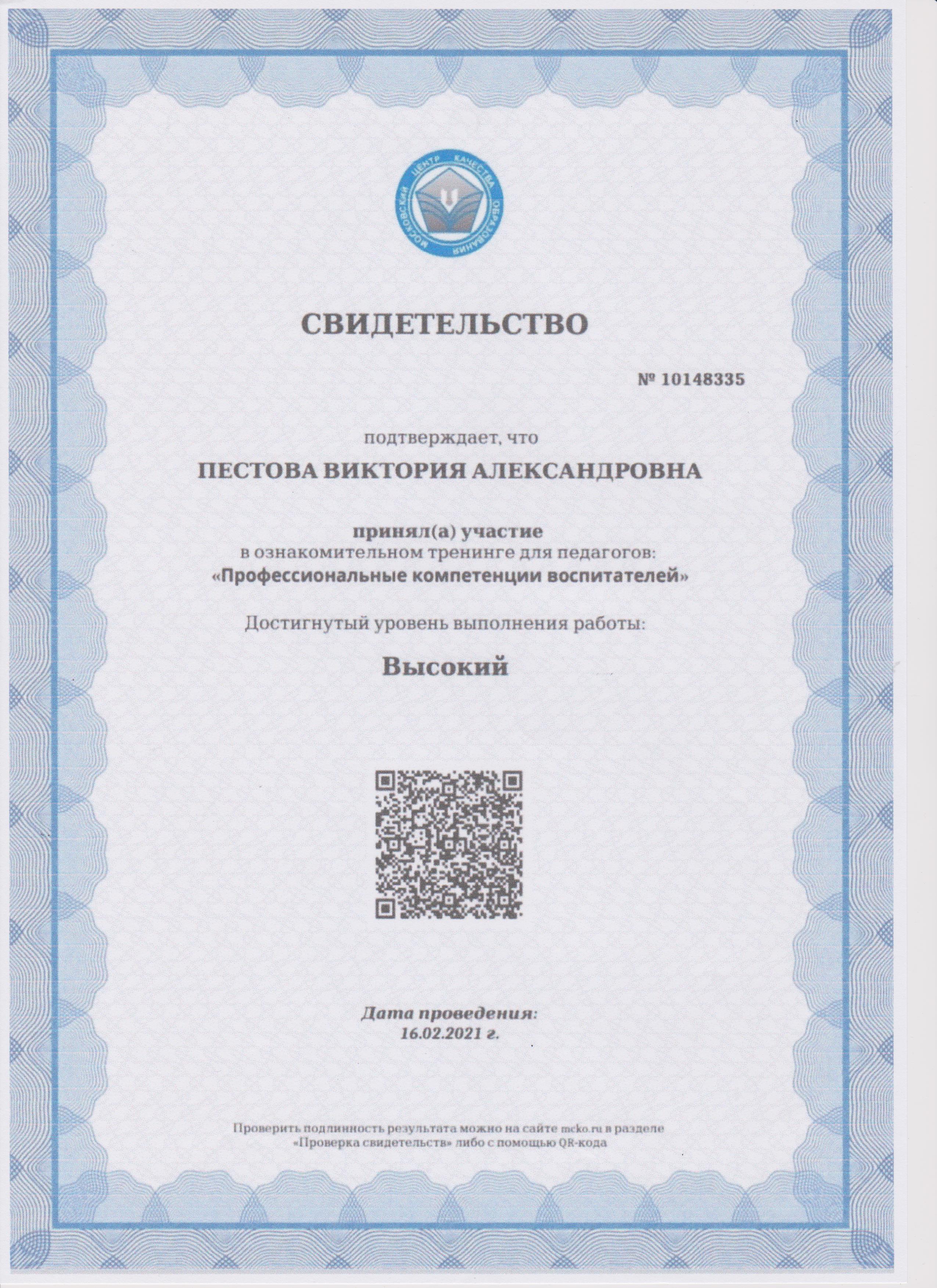 МОСКОВСКИЙ ЦЕНТР КАЧЕСТВА ОБРАЗОВАНИЯ

СВИДЕТЕЛЬСТВО

№ 10148335

подтверждает, что

ПЕСТОВА ВИКТОРИЯ АЛЕКСАНДРОВНА

принял(а) участие
в ознакомительном тренинге для педагогов:
«Профессиональные компетенции воспитателей»

Достигнутый уровень выполнения работы:

Высокий

Дата проведения:
16.02.2021 г.

Проверить подлинность результата можно на сайте mcko.ru в разделе «Проверка свидетельств» либо с помощью QR-кода